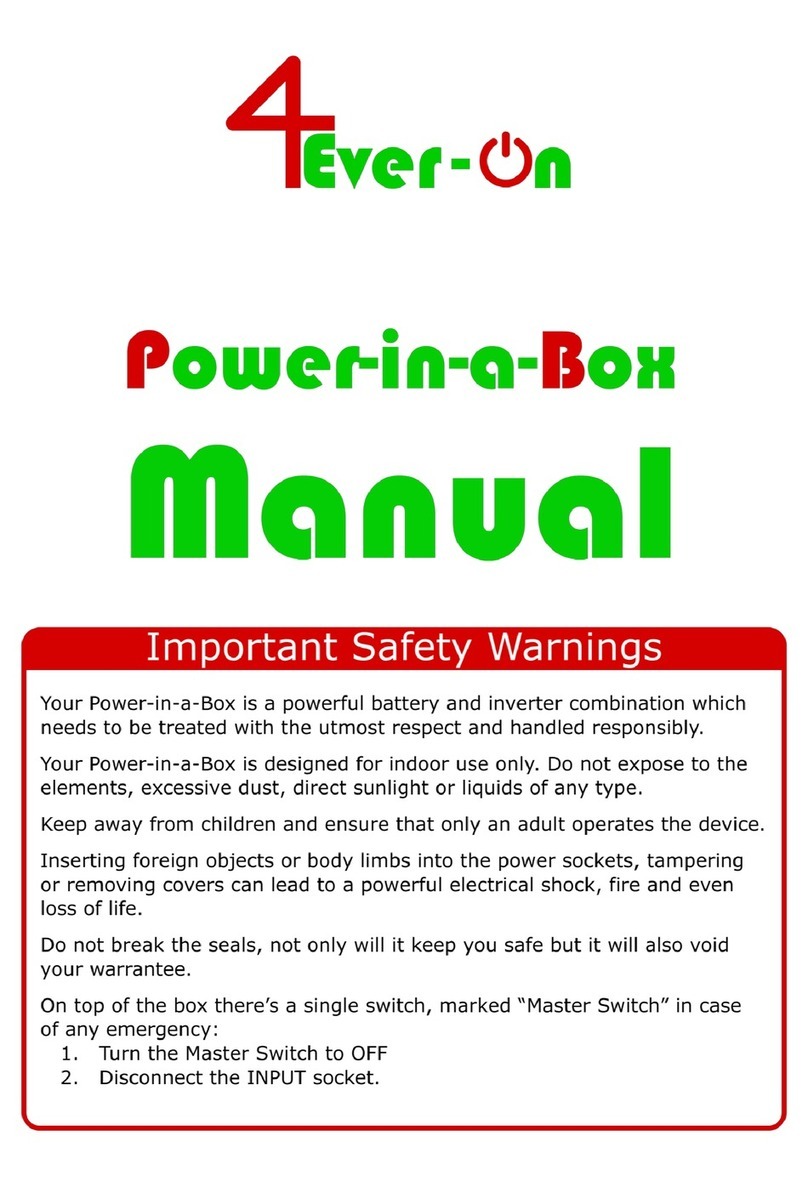 4Ever-On

Power-in-a-Box
Manual

Important Safety Warnings

Your Power-in-a-Box is a powerful battery and inverter combination which needs to be treated with the utmost respect and handled responsibly.

Your Power-in-a-Box is designed for indoor use only. Do not expose to the elements, excessive dust, direct sunlight or liquids of any type.

Keep away from children and ensure that only an adult operates the device.

Inserting foreign objects or body limbs into the power sockets, tampering or removing covers can lead to a powerful electrical shock, fire and even loss of life.

Do not break the seals, not only will it keep you safe but it will also void your warrantee.

On top of the box there's a single switch, marked "Master Switch" in case of any emergency:
1. Turn the Master Switch to OFF
2. Disconnect the INPUT socket.